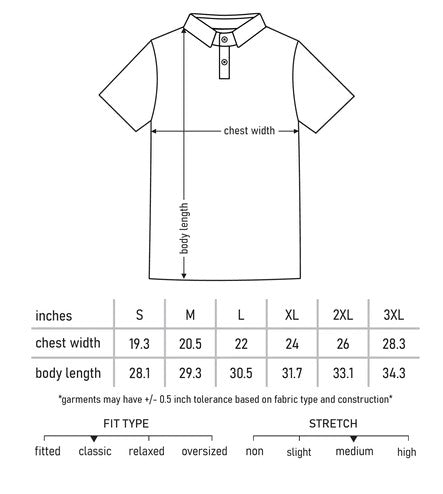 chest width

body length

| inches | S | M | L | XL | 2XL | 3XL |
|---|---|---|---|---|---|---|
| chest width | 19.3 | 20.5 | 22 | 24 | 26 | 28.3 |
| body length | 28.1 | 29.3 | 30.5 | 31.7 | 33.1 | 34.3 |

*garments may have +/- 0.5 inch tolerance based on fabric type and construction*

FIT TYPE

fitted classic relaxed oversized

STRETCH

non slight medium high